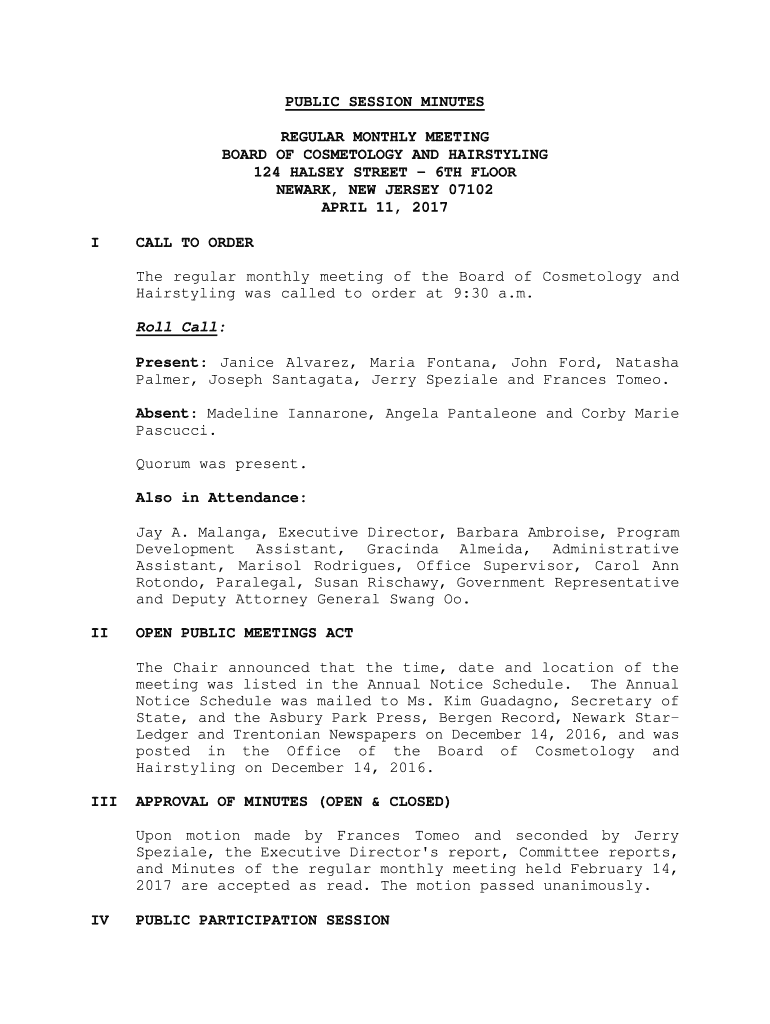 PUBLIC SESSION MINUTES

REGULAR MONTHLY MEETING
BOARD OF COSMETOLOGY AND HAIRSTYLING
124 HALSEY STREET – 6TH FLOOR
NEWARK, NEW JERSEY 07102
APRIL 11, 2017

I CALL TO ORDER

The regular monthly meeting of the Board of Cosmetology and Hairstyling was called to order at 9:30 a.m.

Roll Call:

Present: Janice Alvarez, Maria Fontana, John Ford, Natasha Palmer, Joseph Santagata, Jerry Speziale and Frances Tomeo.

Absent: Madeline Iannarone, Angela Pantaleone and Corby Marie Pascucci.

Quorum was present.

Also in Attendance:

Jay A. Malanga, Executive Director, Barbara Ambroise, Program Development Assistant, Gracinda Almeida, Administrative Assistant, Marisol Rodrigues, Office Supervisor, Carol Ann Rotondo, Paralegal, Susan Rischawy, Government Representative and Deputy Attorney General Swang Oo.

II OPEN PUBLIC MEETINGS ACT

The Chair announced that the time, date and location of the meeting was listed in the Annual Notice Schedule. The Annual Notice Schedule was mailed to Ms. Kim Guadagno, Secretary of State, and the Asbury Park Press, Bergen Record, Newark Star-Ledger and Trentonian Newspapers on December 14, 2016, and was posted in the Office of the Board of Cosmetology and Hairstyling on December 14, 2016.

III APPROVAL OF MINUTES (OPEN & CLOSED)

Upon motion made by Frances Tomeo and seconded by Jerry Speziale, the Executive Director's report, Committee reports, and Minutes of the regular monthly meeting held February 14, 2017 are accepted as read. The motion passed unanimously.

IV PUBLIC PARTICIPATION SESSION